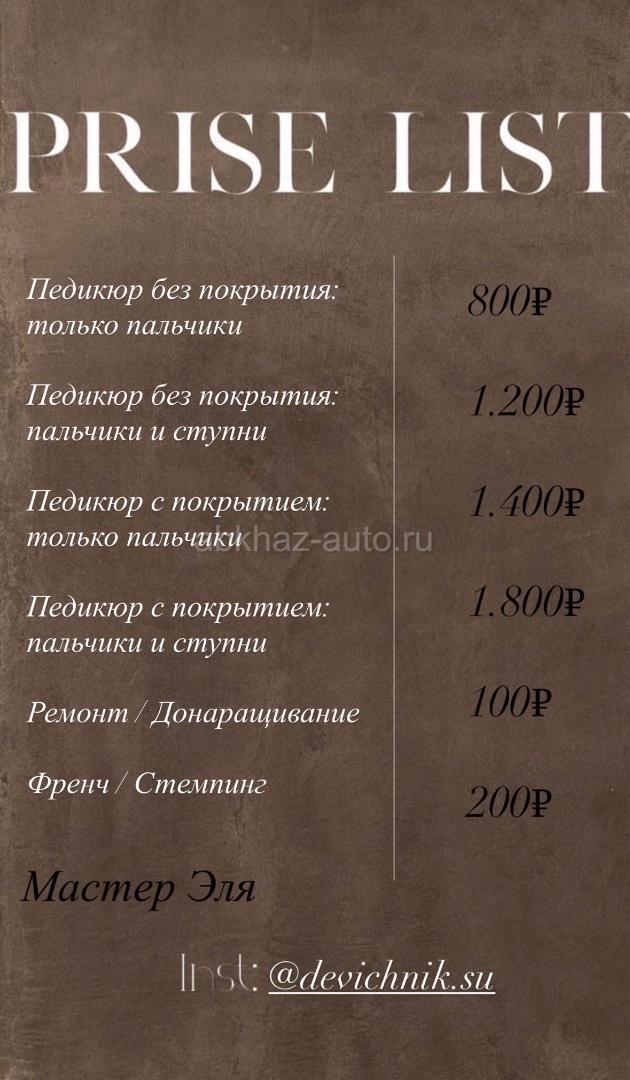 PRISE LIST

Педикюр без покрытия: только пальчики

800₽

Педикюр без покрытия: пальчики и ступни

1.200₽

Педикюр с покрытием: только пальчики

1.400₽

Педикюр с покрытием: пальчики и ступни

1.800₽

Ремонт / Донаращивание

100₽

Френч / Стемпинг

200₽

Мастер Эля

Inst: @devichnik.su

abkhaz-auto.ru